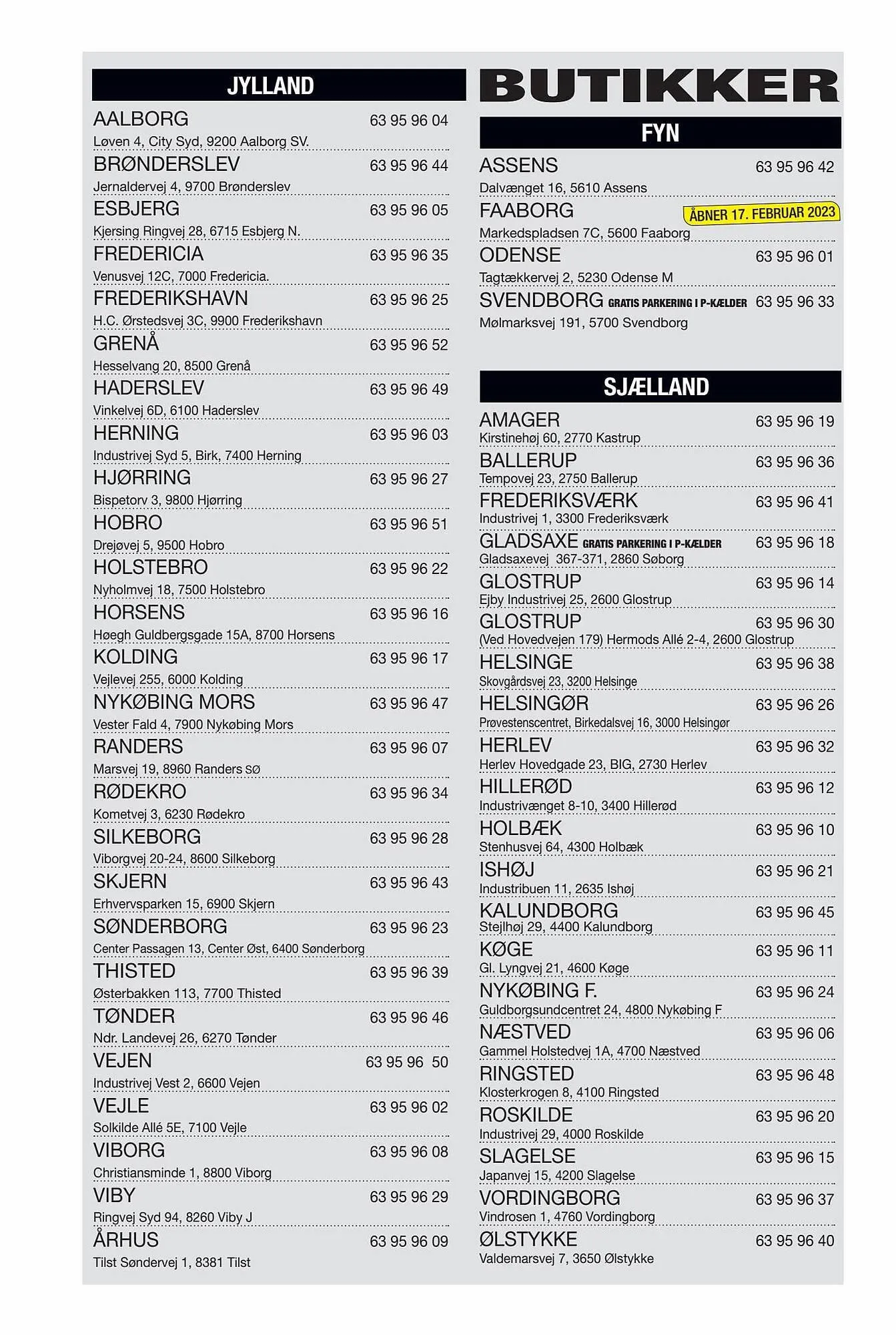 JYLLAND

AALBORG 63 95 96 04
Løven 4, City Syd, 9200 Aalborg SV.

BRØNDERSLEV 63 95 96 44
Jernaldervej 4, 9700 Brønderslev

ESBJERG 63 95 96 05
Kjersing Ringvej 28, 6715 Esbjerg N.

FREDERICIA 63 95 96 35
Venusvej 12C, 7000 Fredericia.

FREDERIKSHAVN 63 95 96 25
H.C. Ørstedsvej 3C, 9900 Frederikshavn

GRENÅ 63 95 96 52
Hesselvang 20, 8500 Grenå

HADERSLEV 63 95 96 49
Vinkelvej 6D, 6100 Haderslev

HERNING 63 95 96 03
Industrivej Syd 5, Birk, 7400 Herning

HJØRRING 63 95 96 27
Bispetorv 3, 9800 Hjørring

HOBRO 63 95 96 51
Drejøvej 5, 9500 Hobro

HOLSTEBRO 63 95 96 22
Nyholmvej 18, 7500 Holstebro

HORSENS 63 95 96 16
Høegh Guldbergsgade 15A, 8700 Horsens

KOLDING 63 95 96 17
Vejlevej 255, 6000 Kolding

NYKØBING MORS 63 95 96 47
Vester Fald 4, 7900 Nykøbing Mors

RANDERS 63 95 96 07
Marsvej 19, 8960 Randers SØ

RØDEKRO 63 95 96 34
Kometvej 3, 6230 Rødekro

SILKEBORG 63 95 96 28
Viborgvej 20-24, 8600 Silkeborg

SKJERN 63 95 96 43
Erhvervsparken 15, 6900 Skjern

SØNDERBORG 63 95 96 23
Center Passagen 13, Center Øst, 6400 Sønderborg

THISTED 63 95 96 39
Østerbakken 113, 7700 Thisted

TØNDER 63 95 96 46
Ndr. Landevej 26, 6270 Tønder

VEJEN 63 95 96 50
Industrivej Vest 2, 6600 Vejen

VEJLE 63 95 96 02
Solkilde Allé 5E, 7100 Vejle

VIBORG 63 95 96 08
Christiansminde 1, 8800 Viborg

VIBY 63 95 96 29
Ringvej Syd 94, 8260 Viby J

ÅRHUS 63 95 96 09
Tilst Søndervej 1, 8381 Tilst

BUTIKKER

FYN

ASSENS 63 95 96 42
Dalvænget 16, 5610 Assens

FAABORG ÅBNER 17. FEBRUAR 2023
Markedspladsen 7C, 5600 Faaborg

ODENSE 63 95 96 01
Tagtækkervej 2, 5230 Odense M

SVENDBORG GRATIS PARKERING I P-KÆLDER 63 95 96 33
Mølmarksvej 191, 5700 Svendborg

SJÆLLAND

AMAGER 63 95 96 19
Kirstinehøj 60, 2770 Kastrup

BALLERUP 63 95 96 36
Tempovej 23, 2750 Ballerup

FREDERIKSVÆRK 63 95 96 41
Industrivej 1, 3300 Frederiksværk

GLADSAXE GRATIS PARKERING I P-KÆLDER 63 95 96 18
Gladsaxevej 367-371, 2860 Søborg

GLOSTRUP 63 95 96 14
Ejby Industrivej 25, 2600 Glostrup

GLOSTRUP 63 95 96 30
(Ved Hovedvejen 179) Hermods Allé 2-4, 2600 Glostrup

HELSINGE 63 95 96 38
Skovgårdsvej 23, 3200 Helsinge

HELSINGØR 63 95 96 26
Prøvestenscentret, Birkedalsvej 16, 3000 Helsingør

HERLEV 63 95 96 32
Herlev Hovedgade 23, BIG, 2730 Herlev

HILLERØD 63 95 96 12
Industrivænget 8-10, 3400 Hillerød

HOLBÆK 63 95 96 10
Stenhusvej 64, 4300 Holbæk

ISHØJ 63 95 96 21
Industribuen 11, 2635 Ishøj

KALUNDBORG 63 95 96 45
Stejlhøj 29, 4400 Kalundborg

KØGE 63 95 96 11
Gl. Lyngvej 21, 4600 Køge

NYKØBING F. 63 95 96 24
Guldborgsundcentret 24, 4800 Nykøbing F

NÆSTVED 63 95 96 06
Gammel Holstedvej 1A, 4700 Næstved

RINGSTED 63 95 96 48
Klosterkrogen 8, 4100 Ringsted

ROSKILDE 63 95 96 20
Industrivej 29, 4000 Roskilde

SLAGELSE 63 95 96 15
Japanvej 15, 4200 Slagelse

VORDINGBORG 63 95 96 37
Vindrosen 1, 4760 Vordingborg

ØLSTYKKE 63 95 96 40
Valdemarsvej 7, 3650 Ølstykke